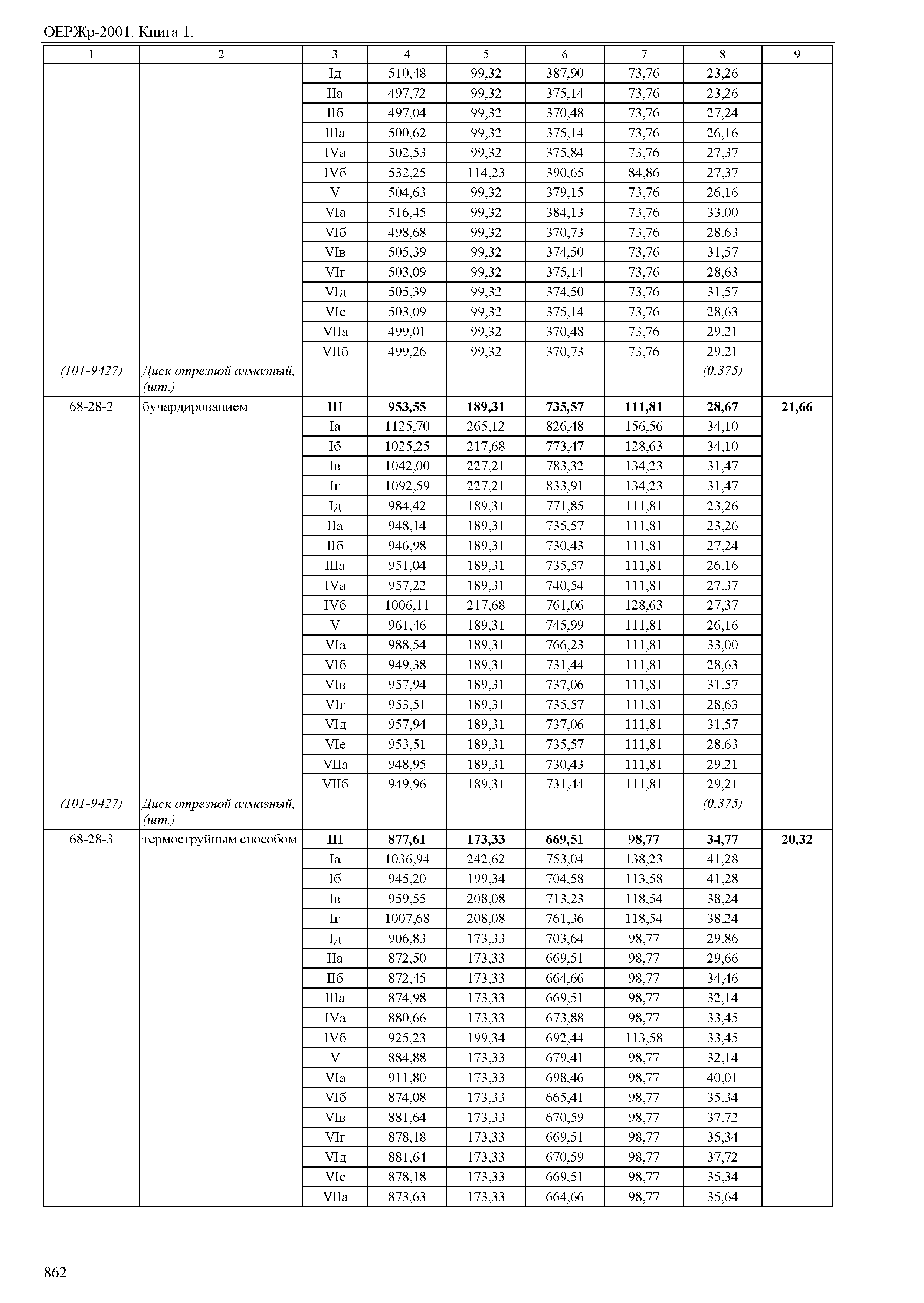 ОЕРЖр-2001. Книга 1.

| 1 | 2 | 3 | 4 | 5 | 6 | 7 | 8 | 9 |
|---|---|---|---|---|---|---|---|---|
| | | Iд | 510,48 | 99,32 | 387,90 | 73,76 | 23,26 | |
| | | IIа | 497,72 | 99,32 | 375,14 | 73,76 | 23,26 | |
| | | IIб | 497,04 | 99,32 | 370,48 | 73,76 | 27,24 | |
| | | IIIа | 500,62 | 99,32 | 375,14 | 73,76 | 26,16 | |
| | | IVа | 502,53 | 99,32 | 375,84 | 73,76 | 27,37 | |
| | | IVб | 532,25 | 114,23 | 390,65 | 84,86 | 27,37 | |
| | | V | 504,63 | 99,32 | 379,15 | 73,76 | 26,16 | |
| | | VIа | 516,45 | 99,32 | 384,13 | 73,76 | 33,00 | |
| | | VIб | 498,68 | 99,32 | 370,73 | 73,76 | 28,63 | |
| | | VIв | 505,39 | 99,32 | 374,50 | 73,76 | 31,57 | |
| | | VIг | 503,09 | 99,32 | 375,14 | 73,76 | 28,63 | |
| | | VIд | 505,39 | 99,32 | 374,50 | 73,76 | 31,57 | |
| | | VIе | 503,09 | 99,32 | 375,14 | 73,76 | 28,63 | |
| | | VIIа | 499,01 | 99,32 | 370,48 | 73,76 | 29,21 | |
| | | VIIб | 499,26 | 99,32 | 370,73 | 73,76 | 29,21 | |
| (101-9427) | Диск отрезной алмазный, (шт.) | | | | | | (0,375) | |
| 68-28-2 | бучардированием | **III** | **953,55** | **189,31** | **735,57** | **111,81** | **28,67** | **21,66** |
| | | Iа | 1125,70 | 265,12 | 826,48 | 156,56 | 34,10 | |
| | | Iб | 1025,25 | 217,68 | 773,47 | 128,63 | 34,10 | |
| | | Iв | 1042,00 | 227,21 | 783,32 | 134,23 | 31,47 | |
| | | Iг | 1092,59 | 227,21 | 833,91 | 134,23 | 31,47 | |
| | | Iд | 984,42 | 189,31 | 771,85 | 111,81 | 23,26 | |
| | | IIа | 948,14 | 189,31 | 735,57 | 111,81 | 23,26 | |
| | | IIб | 946,98 | 189,31 | 730,43 | 111,81 | 27,24 | |
| | | IIIа | 951,04 | 189,31 | 735,57 | 111,81 | 26,16 | |
| | | IVа | 957,22 | 189,31 | 740,54 | 111,81 | 27,37 | |
| | | IVб | 1006,11 | 217,68 | 761,06 | 128,63 | 27,37 | |
| | | V | 961,46 | 189,31 | 745,99 | 111,81 | 26,16 | |
| | | VIа | 988,54 | 189,31 | 766,23 | 111,81 | 33,00 | |
| | | VIб | 949,38 | 189,31 | 731,44 | 111,81 | 28,63 | |
| | | VIв | 957,94 | 189,31 | 737,06 | 111,81 | 31,57 | |
| | | VIг | 953,51 | 189,31 | 735,57 | 111,81 | 28,63 | |
| | | VIд | 957,94 | 189,31 | 737,06 | 111,81 | 31,57 | |
| | | VIе | 953,51 | 189,31 | 735,57 | 111,81 | 28,63 | |
| | | VIIа | 948,95 | 189,31 | 730,43 | 111,81 | 29,21 | |
| | | VIIб | 949,96 | 189,31 | 731,44 | 111,81 | 29,21 | |
| (101-9427) | Диск отрезной алмазный, (шт.) | | | | | | (0,375) | |
| 68-28-3 | термоструйным способом | **III** | **877,61** | **173,33** | **669,51** | **98,77** | **34,77** | **20,32** |
| | | Iа | 1036,94 | 242,62 | 753,04 | 138,23 | 41,28 | |
| | | Iб | 945,20 | 199,34 | 704,58 | 113,58 | 41,28 | |
| | | Iв | 959,55 | 208,08 | 713,23 | 118,54 | 38,24 | |
| | | Iг | 1007,68 | 208,08 | 761,36 | 118,54 | 38,24 | |
| | | Iд | 906,83 | 173,33 | 703,64 | 98,77 | 29,86 | |
| | | IIа | 872,50 | 173,33 | 669,51 | 98,77 | 29,66 | |
| | | IIб | 872,45 | 173,33 | 664,66 | 98,77 | 34,46 | |
| | | IIIа | 874,98 | 173,33 | 669,51 | 98,77 | 32,14 | |
| | | IVа | 880,66 | 173,33 | 673,88 | 98,77 | 33,45 | |
| | | IVб | 925,23 | 199,34 | 692,44 | 113,58 | 33,45 | |
| | | V | 884,88 | 173,33 | 679,41 | 98,77 | 32,14 | |
| | | VIа | 911,80 | 173,33 | 698,46 | 98,77 | 40,01 | |
| | | VIб | 874,08 | 173,33 | 665,41 | 98,77 | 35,34 | |
| | | VIв | 881,64 | 173,33 | 670,59 | 98,77 | 37,72 | |
| | | VIг | 878,18 | 173,33 | 669,51 | 98,77 | 35,34 | |
| | | VIд | 881,64 | 173,33 | 670,59 | 98,77 | 37,72 | |
| | | VIе | 878,18 | 173,33 | 669,51 | 98,77 | 35,34 | |
| | | VIIа | 873,63 | 173,33 | 664,66 | 98,77 | 35,64 | |

862